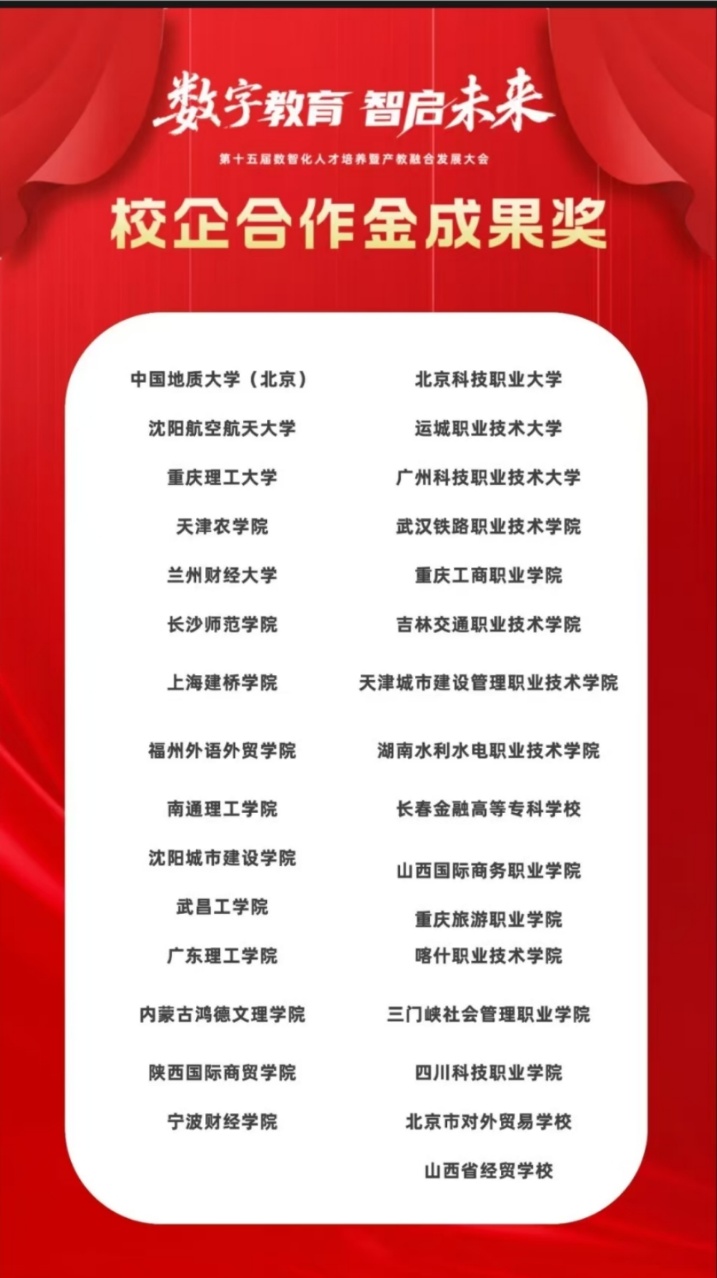 数字教育 智启未来

第十五届数智化人才培养暨产教融合发展大会

校企合作金成果奖

中国地质大学（北京）
沈阳航空航天大学
重庆理工大学
天津农学院
兰州财经大学
长沙师范学院
上海建桥学院
福州外语外贸学院
南通理工学院
沈阳城市建设学院
武昌工学院
广东理工学院
内蒙古鸿德文理学院
陕西国际商贸学院
宁波财经学院

北京科技职业大学
运城职业技术大学
广州科技职业技术大学
武汉铁路职业技术学院
重庆工商职业学院
吉林交通职业技术学院
天津城市建设管理职业技术学院
湖南水利水电职业技术学院
长春金融高等专科学校
山西国际商务职业学院
重庆旅游职业学院
喀什职业技术学院
三门峡社会管理职业学院
四川科技职业学院
北京市对外贸易学校
山西省经贸学校